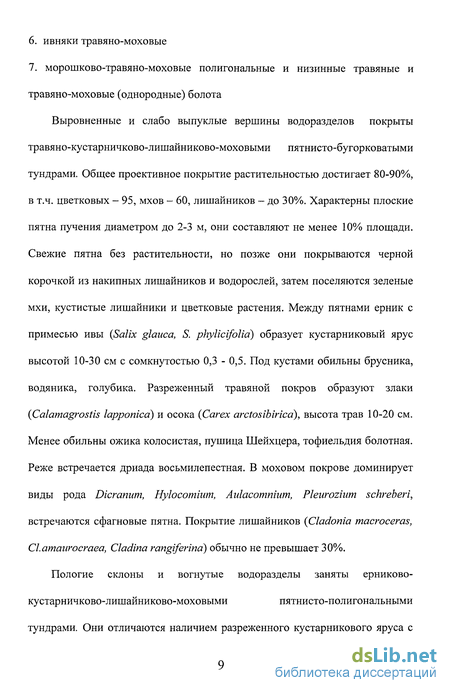 6. ивняки травяно-моховые

7. морошково-травяно-моховые полигональные и низинные травяные и травяно-моховые (однородные) болота

Выровненные и слабо выпуклые вершины водоразделов покрыты травяно-кустарничково-лишайниково-моховыми пятнисто-бугорковатыми тундрами. Общее проективное покрытие растительностью достигает 80-90%, в т.ч. цветковых – 95, мхов – 60, лишайников – до 30%. Характерны плоские пятна пучения диаметром до 2-3 м, они составляют не менее 10% площади. Свежие пятна без растительности, но позже они покрываются черной корочкой из накипных лишайников и водорослей, затем поселяются зеленые мхи, кустистые лишайники и цветковые растения. Между пятнами ерник с примесью ивы (Salix glauca, S. phylicifolia) образует кустарниковый ярус высотой 10-30 см с сомкнутостью 0,3 - 0,5. Под кустами обильны брусника, водяника, голубика. Разреженный травяной покров образуют злаки (Calamagrostis lapponica) и осока (Carex arctosibirica), высота трав 10-20 см. Менее обильны ожика колосистая, пушица Шейхцера, тофиельдия болотная. Реже встречается дриада восьмилепестная. В моховом покрове доминирует виды рода Dicranum, Hylocomium, Aulacomnium, Pleurozium schreberi, встречаются сфагновые пятна. Покрытие лишайников (Cladonia macroceras, Cl.amaurocraea, Cladina rangiferina) обычно не превышает 30%.

Пологие склоны и вогнутые водоразделы заняты ерниково-кустарничково-лишайниково-моховыми пятнисто-полигональными тундрами. Они отличаются наличием разреженного кустарникового яруса с

9

dsLib.net
библиотека диссертаций